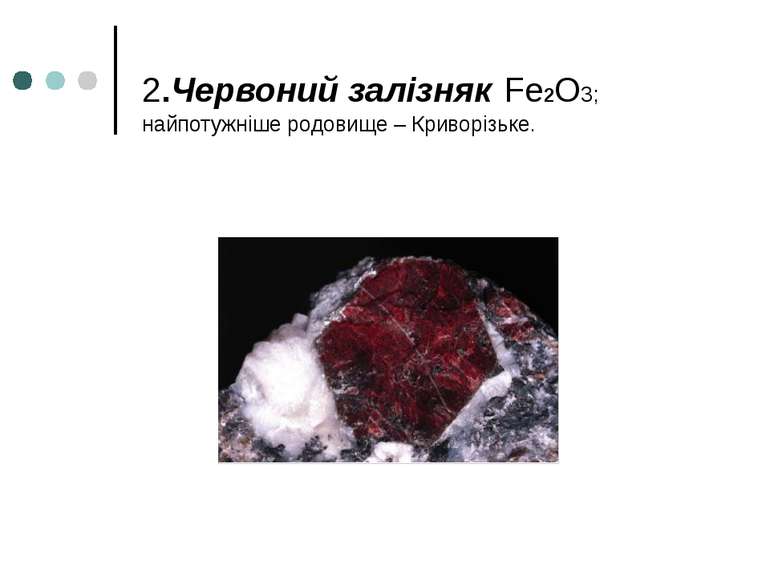 2.Червоний залізняк $Fe_2O_3$; найпотужніше родовище – Криворізьке.